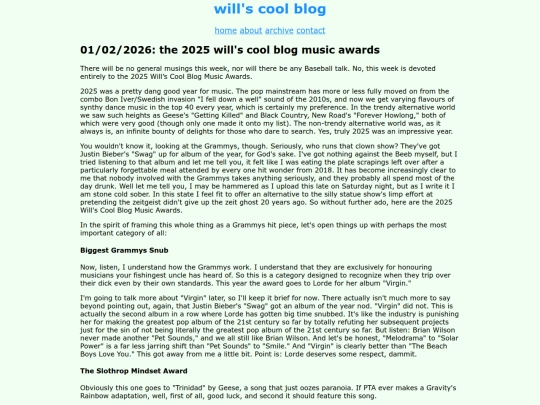 will's cool blog

home about archive contact

01/02/2026: the 2025 will's cool blog music awards

There will be no general musings this week, nor will there be any Baseball talk. No, this week is devoted entirely to the 2025 Will's Cool Blog Music Awards.

2025 was a pretty dang good year for music. The pop mainstream has more or less fully moved on from the combo Bon Iver/Swedish invasion "I fell down a well" sound of the 2010s, and now we get varying flavours of synthy dance music in the top 40 every year, which is certainly my preference. In the trendy alternative world we saw such heights as Geese's "Getting Killed" and Black Country, New Road's "Forever Howlong," both of which were very good (though only one made it onto my list). The non-trendy alternative world was, as it always is, an infinite bounty of delights for those who dare to search. Yes, truly 2025 was an impressive year.

You wouldn't know it, looking at the Grammys, though. Seriously, who runs that clown show? They've got Justin Bieber's "Swag" up for album of the year, for God's sake. I've got nothing against the Beeb myself, but I tried listening to that album and let me tell you, it felt like I was eating the plate scrapings left over after a particularly forgettable meal attended by every one hit wonder from 2018. It has become increasingly clear to me that nobody involved with the Grammys takes anything seriously, and they probably all spend most of the day drunk. Well let me tell you, I may be hammered as I upload this late on Saturday night, but as I write it I am stone cold sober. In this state I feel fit to offer an alternative to the silly statue show's limp effort at pretending the zeitgeist didn't give up the zeit ghost 20 years ago. So without further ado, here are the 2025 Will's Cool Blog Music Awards.

In the spirit of framing this whole thing as a Grammys hit piece, let's open things up with perhaps the most important category of all:

Biggest Grammys Snub

Now, listen, I understand how the Grammys work. I understand that they are exclusively for honouring musicians your fishingest uncle has heard of. So this is a category designed to recognize when they trip over their dick even by their own standards. This year the award goes to Lorde for her album "Virgin."

I'm going to talk more about "Virgin" later, so I'll keep it brief for now. There actually isn't much more to say beyond pointing out, again, that Justin Bieber's "Swag" got an album of the year nod. "Virgin" did not. This is actually the second album in a row where Lorde has gotten big time snubbed. It's like the industry is punishing her for making the greatest pop album of the 21st century so far by totally refuting her subsequent projects just for the sin of not being literally the greatest pop album of the 21st century so far. But listen: Brian Wilson never made another "Pet Sounds," and we all still like Brian Wilson. And let's be honest, "Melodrama" to "Solar Power" is a far less jarring shift than "Pet Sounds" to "Smile." And "Virgin" is clearly better than "The Beach Boys Love You." This got away from me a little bit. Point is: Lorde deserves some respect, dammit.

The Slothrop Mindset Award

Obviously this one goes to "Trinidad" by Geese, a song that just oozes paranoia. If PTA ever makes a Gravity's Rainbow adaptation, well, first of all, good luck, and second it should feature this song.